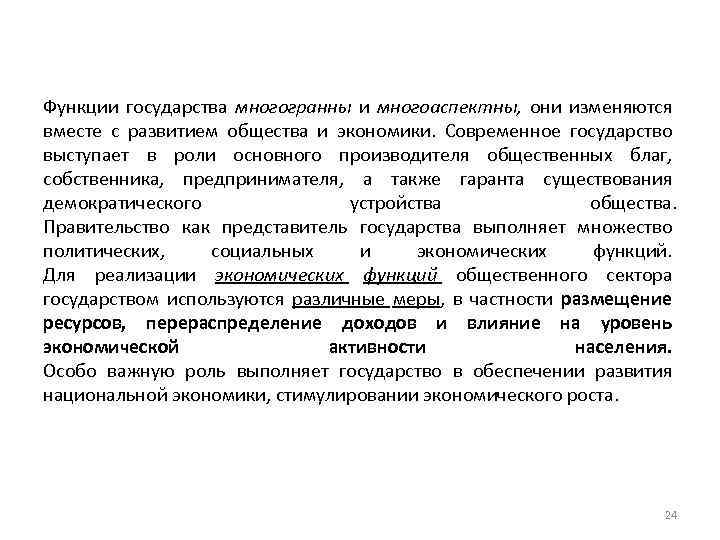 Функции государства многогранны и многоаспектны, они изменяются вместе с развитием общества и экономики. Современное государство выступает в роли основного производителя общественных благ, собственника, предпринимателя, а также гаранта существования демократического устройства общества.
Правительство как представитель государства выполняет множество политических, социальных и экономических функций.
Для реализации экономических функций общественного сектора государством используются различные меры, в частности размещение ресурсов, перераспределение доходов и влияние на уровень экономической активности населения.
Особо важную роль выполняет государство в обеспечении развития национальной экономики, стимулировании экономического роста.

24